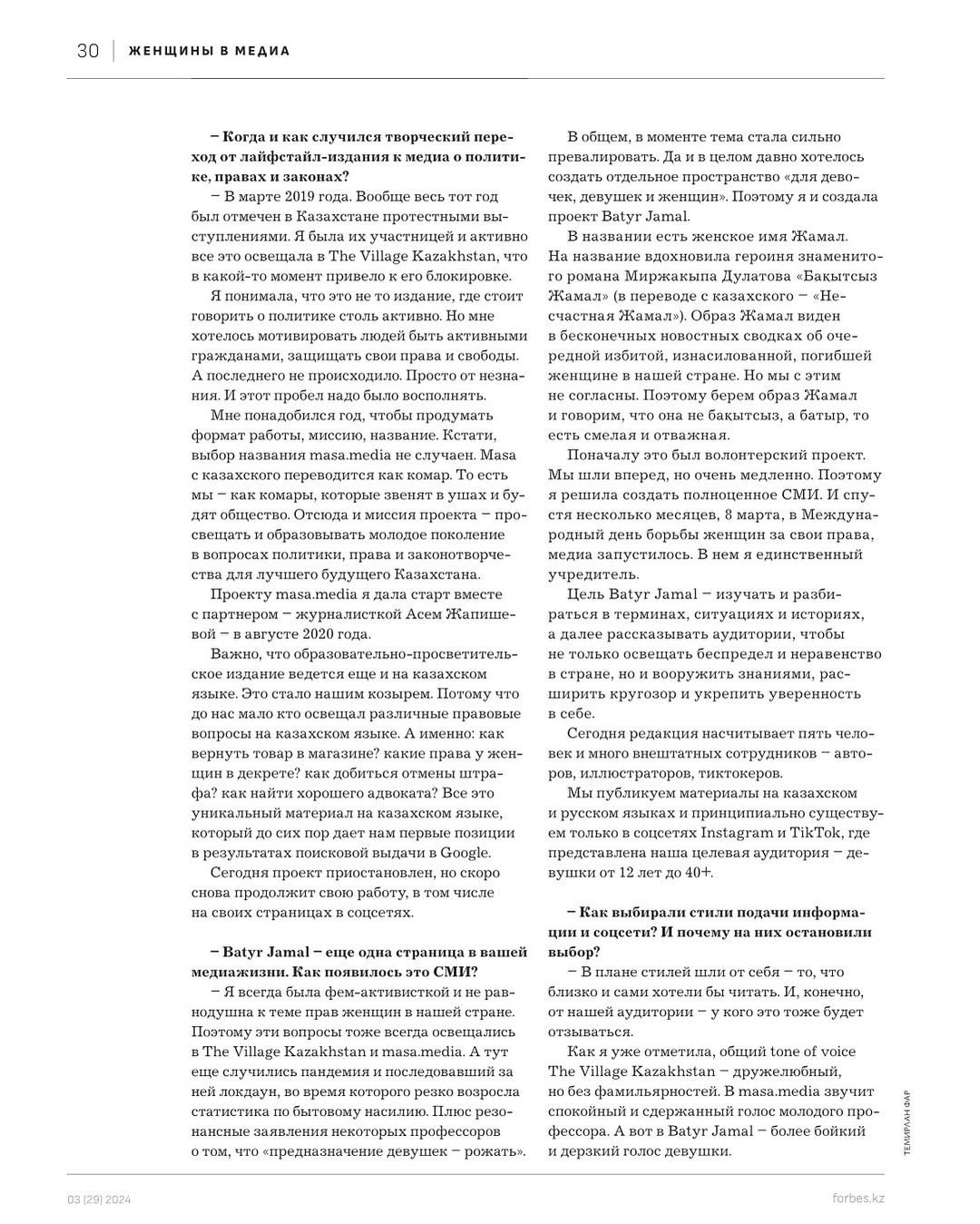 30 | ЖЕНЩИНЫ В МЕДИА

**– Когда и как случился творческий переход от лайфстайл-издания к медиа о политике, правах и законах?**

– В марте 2019 года. Вообще весь тот год был отмечен в Казахстане протестными выступлениями. Я была их участницей и активно все это освещала в The Village Kazakhstan, что в какой-то момент привело к его блокировке.

Я понимала, что это не то издание, где стоит говорить о политике столь активно. Но мне хотелось мотивировать людей быть активными гражданами, защищать свои права и свободы. А последнего не происходило. Просто от незнания. И этот пробел надо было восполнять.

Мне понадобился год, чтобы продумать формат работы, миссию, название. Кстати, выбор названия masa.media не случаен. Masa с казахского переводится как комар. То есть мы – как комары, которые звенят в ушах и будят общество. Отсюда и миссия проекта – просвещать и образовывать молодое поколение в вопросах политики, права и законотворчества для лучшего будущего Казахстана.

Проекту masa.media я дала старт вместе с партнером – журналисткой Асем Жапишевой – в августе 2020 года.

Важно, что образовательно-просветительское издание ведется еще и на казахском языке. Это стало нашим козырем. Потому что до нас мало кто освещал различные правовые вопросы на казахском языке. А именно: как вернуть товар в магазине? какие права у женщин в декрете? как добиться отмены штрафа? как найти хорошего адвоката? Все это уникальный материал на казахском языке, который до сих пор дает нам первые позиции в результатах поисковой выдачи в Google.

Сегодня проект приостановлен, но скоро снова продолжит свою работу, в том числе на своих страницах в соцсетях.

**– Batyr Jamal – еще одна страница в вашей медиажизни. Как появилось это СМИ?**

– Я всегда была фем-активисткой и не равнодушна к теме прав женщин в нашей стране. Поэтому эти вопросы тоже всегда освещались в The Village Kazakhstan и masa.media. А тут еще случились пандемия и последовавший за ней локдаун, во время которого резко возросла статистика по бытовому насилию. Плюс резонансные заявления некоторых профессоров о том, что «предназначение девушек – рожать».

В общем, в моменте тема стала сильно превалировать. Да и в целом давно хотелось создать отдельное пространство «для девочек, девушек и женщин». Поэтому я и создала проект Batyr Jamal.

В названии есть женское имя Жамал. На название вдохновила героиня знаменитого романа Миржакыпа Дулатова «Бакытсыз Жамал» (в переводе с казахского – «Несчастная Жамал»). Образ Жамал виден в бесконечных новостных сводках об очередной избитой, изнасилованной, погибшей женщине в нашей стране. Но мы с этим не согласны. Поэтому берем образ Жамал и говорим, что она не бақытсыз, а батыр, то есть смелая и отважная.

Поначалу это был волонтерский проект. Мы шли вперед, но очень медленно. Поэтому я решила создать полноценное СМИ. И спустя несколько месяцев, 8 марта, в Международный день борьбы женщин за свои права, медиа запустилось. В нем я единственный учредитель.

Цель Batyr Jamal – изучать и разбираться в терминах, ситуациях и историях, а далее рассказывать аудитории, чтобы не только освещать беспредел и неравенство в стране, но и вооружить знаниями, расширить кругозор и укрепить уверенность в себе.

Сегодня редакция насчитывает пять человек и много внештатных сотрудников – авторов, иллюстраторов, тиктокеров.

Мы публикуем материалы на казахском и русском языках и принципиально существуем только в соцсетях Instagram и TikTok, где представлена наша целевая аудитория – девушки от 12 лет до 40+.

**– Как выбирали стили подачи информации и соцсети? И почему на них остановили выбор?**

– В плане стилей шли от себя – то, что близко и сами хотели бы читать. И, конечно, от нашей аудитории – у кого это тоже будет отзываться.

Как я уже отметила, общий tone of voice The Village Kazakhstan – дружелюбный, но без фамильярностей. В masa.media звучит спокойный и сдержанный голос молодого профессора. А вот в Batyr Jamal – более бойкий и дерзкий голос девушки.

ТЕМИРЛАН ФАР

03 (29) 2024 forbes.kz